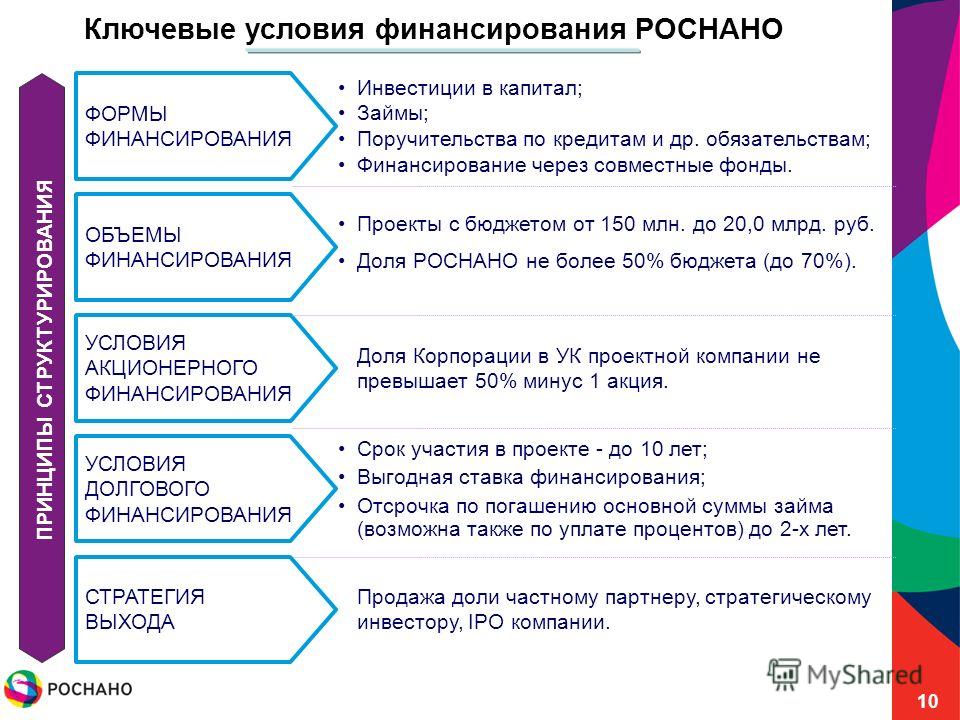 Ключевые условия финансирования РОСНАНО

ПРИНЦИПЫ СТРУКТУРИРОВАНИЯ

ФОРМЫ ФИНАНСИРОВАНИЯ

• Инвестиции в капитал;
• Займы;
• Поручительства по кредитам и др. обязательствам;
• Финансирование через совместные фонды.

ОБЪЕМЫ ФИНАНСИРОВАНИЯ

• Проекты с бюджетом от 150 млн. до 20,0 млрд. руб.
• Доля РОСНАНО не более 50% бюджета (до 70%).

УСЛОВИЯ АКЦИОНЕРНОГО ФИНАНСИРОВАНИЯ

Доля Корпорации в УК проектной компании не превышает 50% минус 1 акция.

УСЛОВИЯ ДОЛГОВОГО ФИНАНСИРОВАНИЯ

• Срок участия в проекте - до 10 лет;
• Выгодная ставка финансирования;
• Отсрочка по погашению основной суммы займа (возможна также по уплате процентов) до 2-х лет.

СТРАТЕГИЯ ВЫХОДА

Продажа доли частному партнеру, стратегическому инвестору, IPO компании.

РОСНАНО

MyShared

10